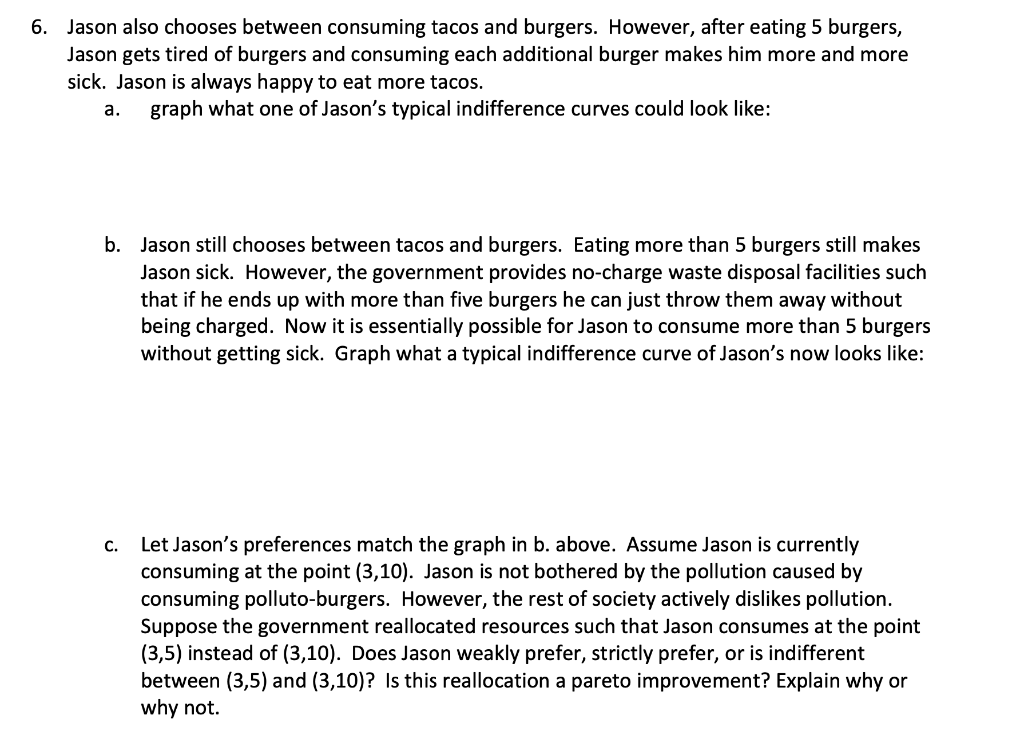 6. Jason also chooses between consuming tacos and burgers. However, after eating 5 burgers, Jason gets tired of burgers and consuming each additional burger makes him more and more sick. Jason is always happy to eat more tacos.

a. graph what one of Jason's typical indifference curves could look like:

b. Jason still chooses between tacos and burgers. Eating more than 5 burgers still makes Jason sick. However, the government provides no-charge waste disposal facilities such that if he ends up with more than five burgers he can just throw them away without being charged. Now it is essentially possible for Jason to consume more than 5 burgers without getting sick. Graph what a typical indifference curve of Jason's now looks like:

c. Let Jason's preferences match the graph in b. above. Assume Jason is currently consuming at the point (3,10). Jason is not bothered by the pollution caused by consuming polluto-burgers. However, the rest of society actively dislikes pollution. Suppose the government reallocated resources such that Jason consumes at the point (3,5) instead of (3,10). Does Jason weakly prefer, strictly prefer, or is indifferent between (3,5) and (3,10)? Is this reallocation a pareto improvement? Explain why or why not.